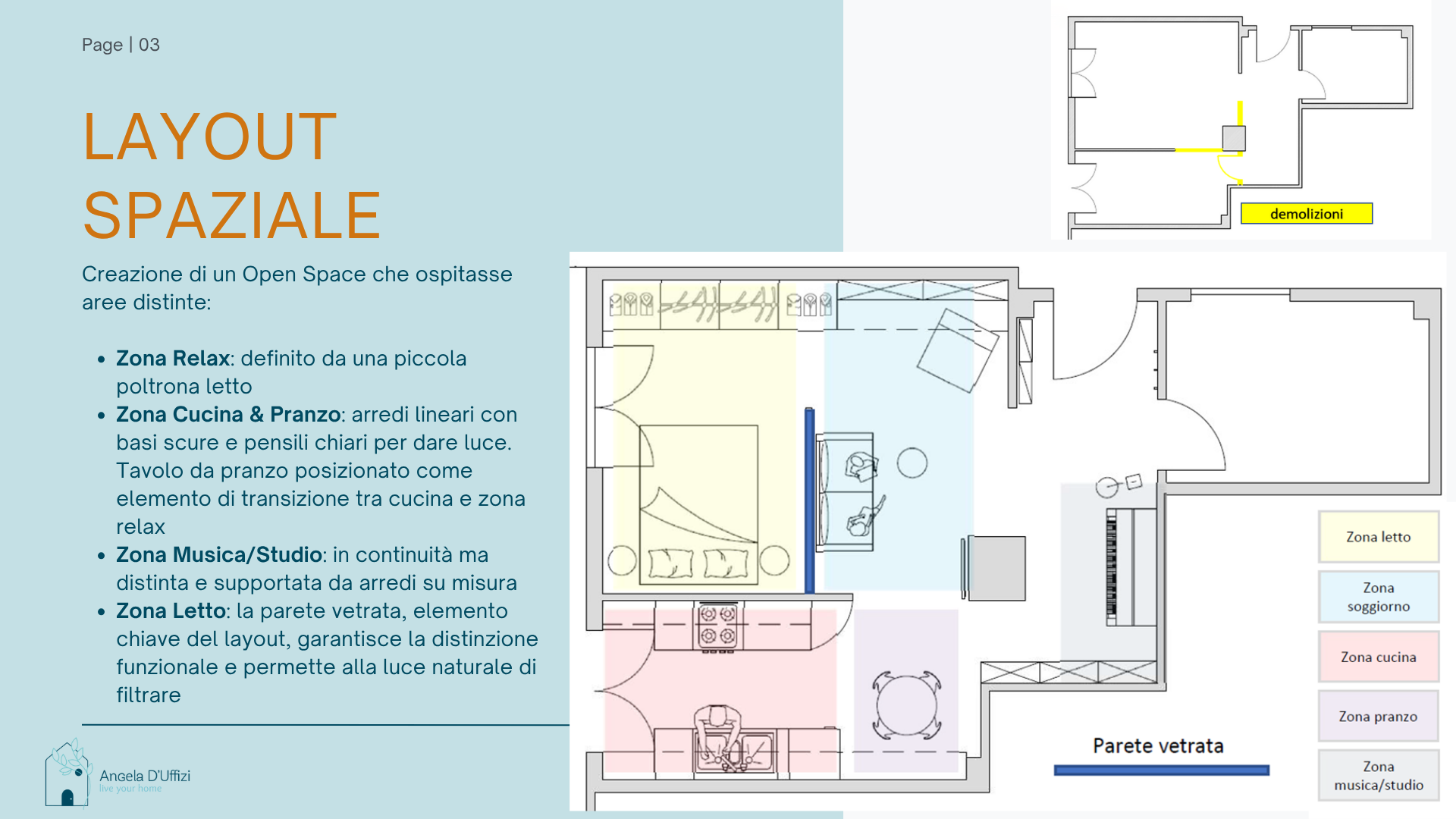 Page | 03

LAYOUT SPAZIALE

Creazione di un Open Space che ospitasse aree distinte:

• Zona Relax: definito da una piccola poltrona letto
• Zona Cucina & Pranzo: arredi lineari con basi scure e pensili chiari per dare luce. Tavolo da pranzo posizionato come elemento di transizione tra cucina e zona relax
• Zona Musica/Studio: in continuità ma distinta e supportata da arredi su misura
• Zona Letto: la parete vetrata, elemento chiave del layout, garantisce la distinzione funzionale e permette alla luce naturale di filtrare

Angela D'Uffizi
live your home

demolizioni

Parete vetrata

Zona letto

Zona soggiorno

Zona cucina

Zona pranzo

Zona musica/studio